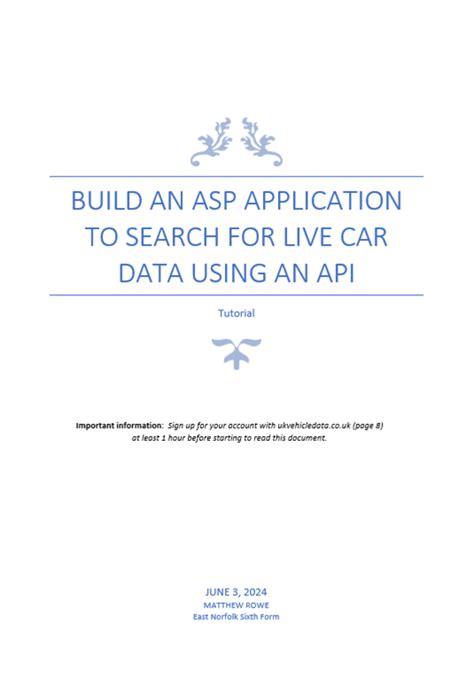 BUILD AN ASP APPLICATION TO SEARCH FOR LIVE CAR DATA USING AN API

Tutorial

Important information: Sign up for your account with ukvehicledata.co.uk (page 8) at least 1 hour before starting to read this document.

JUNE 3, 2024
MATTHEW ROWE
East Norfolk Sixth Form